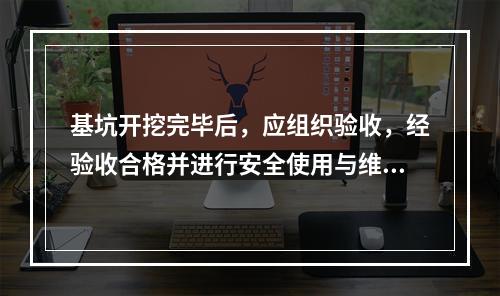 基坑开挖完毕后，应组织验收，经验收合格并进行安全使用与维...